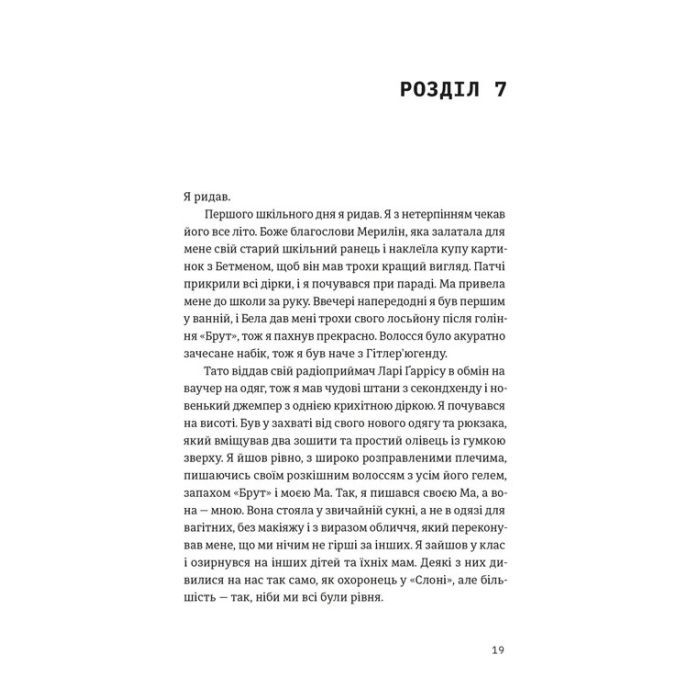 РОЗДІЛ 7

Я ридав.

Першого шкільного дня я ридав. Я з нетерпінням чекав його все літо. Боже благослови Мерилін, яка залатала для мене свій старий шкільний ранець і наклеїла купу картинок з Бетменом, щоб він мав трохи кращий вигляд. Патчі прикрили всі дірки, і я почувався при параді. Ма привела мене до школи за руку. Ввечері напередодні я був першим у ванній, і Бела дав мені трохи свого лосьйону після гоління «Брут», тож я пахнув прекрасно. Волосся було акуратно зачесане набік, тож я був наче з Гітлер'югенду.

Тато віддав свій радіоприймач Ларі Ґаррісу в обмін на ваучер на одяг, тож я мав чудові штани з секондхенду і новенький джемпер з однією крихітною діркою. Я почувався на висоті. Був у захваті від свого нового одягу та рюкзака, який вміщував два зошити та простий олівець із гумкою зверху. Я йшов рівно, з широко розправленими плечима, пишаючись своїм розкішним волоссям з усім його гелем, запахом «Брут» і моєю Ма. Так, я пишався своєю Ма, а вона — мною. Вона стояла у звичайній сукні, а не в одязі для вагітних, без макіяжу і з виразом обличчя, який переконував мене, що ми нічим не гірші за інших. Я зайшов у клас і озирнувся на інших дітей та їхніх мам. Деякі з них дивилися на нас так само, як охоронець у «Слоні», але більшість — так, ніби ми всі були рівня.

19